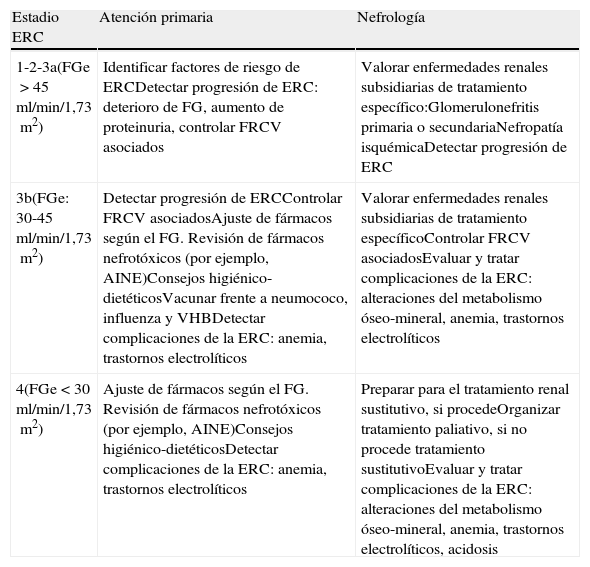 | Estadio ERC | Atención primaria | Nefrología |
|---|---|---|
| 1-2-3a(FGe > 45 ml/min/1,73 $m^2$) | Identificar factores de riesgo de ERCDetectar progresión de ERC: deterioro de FG, aumento de proteinuria, controlar FRCV asociados | Valorar enfermedades renales subsidiarias de tratamiento específico:Glomerulonefritis primaria o secundariaNefropatía isquémicaDetectar progresión de ERC |
| 3b(FGe: 30-45 ml/min/1,73 $m^2$) | Detectar progresión de ERCControlar FRCV asociadosAjuste de fármacos según el FG. Revisión de fármacos nefrotóxicos (por ejemplo, AINE)Consejos higiénico-dietéticosVacunar frente a neumococo, influenza y VHBDetectar complicaciones de la ERC: anemia, trastornos electrolíticos | Valorar enfermedades renales subsidiarias de tratamiento específicoControlar FRCV asociadosEvaluar y tratar complicaciones de la ERC: alteraciones del metabolismo óseo-mineral, anemia, trastornos electrolíticos |
| 4(FGe < 30 ml/min/1,73 $m^2$) | Ajuste de fármacos según el FG. Revisión de fármacos nefrotóxicos (por ejemplo, AINE)Consejos higiénico-dietéticosDetectar complicaciones de la ERC: anemia, trastornos electrolíticos | Preparar para el tratamiento renal sustitutivo, si procedeOrganizar tratamiento paliativo, si no procede tratamiento sustitutivoEvaluar y tratar complicaciones de la ERC: alteraciones del metabolismo óseo-mineral, anemia, trastornos electrolíticos, acidosis |